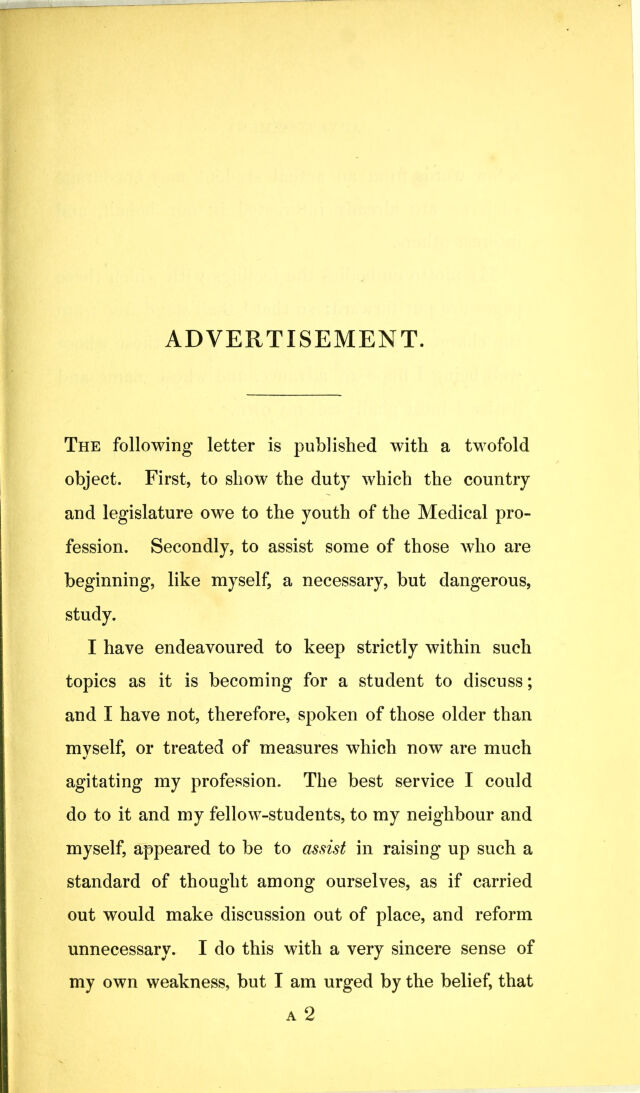 ADVERTISEMENT.

The following letter is published with a twofold object. First, to show the duty which the country and legislature owe to the youth of the Medical profession. Secondly, to assist some of those who are beginning, like myself, a necessary, but dangerous, study.

I have endeavoured to keep strictly within such topics as it is becoming for a student to discuss; and I have not, therefore, spoken of those older than myself, or treated of measures which now are much agitating my profession. The best service I could do to it and my fellow-students, to my neighbour and myself, appeared to be to assist in raising up such a standard of thought among ourselves, as if carried out would make discussion out of place, and reform unnecessary. I do this with a very sincere sense of my own weakness, but I am urged by the belief, that

A 2